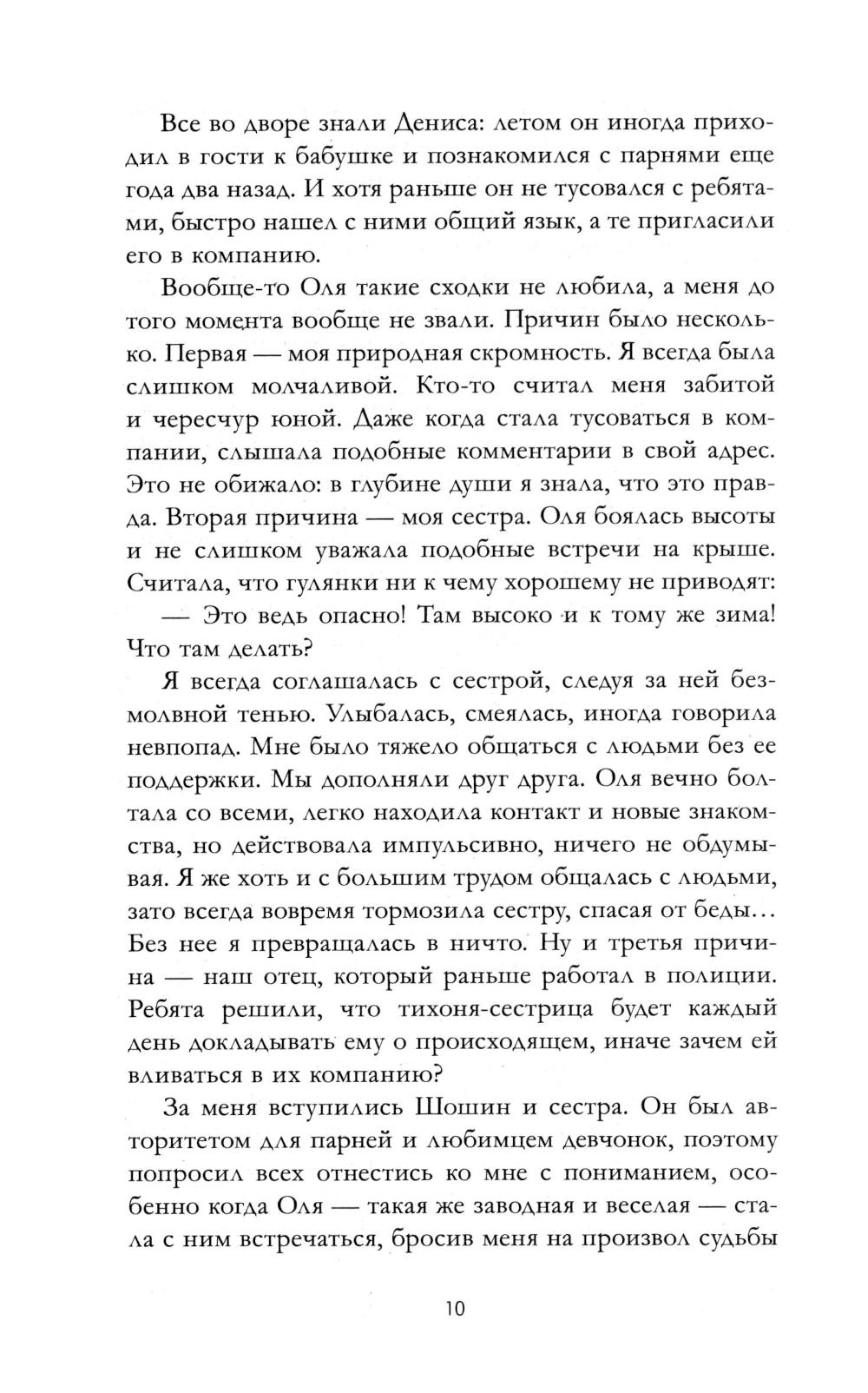 Все во дворе знали Дениса: летом он иногда приходил в гости к бабушке и познакомился с парнями еще года два назад. И хотя раньше он не тусовался с ребятами, быстро нашел с ними общий язык, а те пригласили его в компанию.

Вообще-то Оля такие сходки не любила, а меня до того момента вообще не звали. Причин было несколько. Первая — моя природная скромность. Я всегда была слишком молчаливой. Кто-то считал меня забитой и чересчур юной. Даже когда стала тусоваться в компании, слышала подобные комментарии в свой адрес. Это не обижало: в глубине души я знала, что это правда. Вторая причина — моя сестра. Оля боялась высоты и не слишком уважала подобные встречи на крыше. Считала, что гулянки ни к чему хорошему не приводят:

— Это ведь опасно! Там высоко и к тому же зима! Что там делать?

Я всегда соглашалась с сестрой, следуя за ней безмолвной тенью. Улыбалась, смеялась, иногда говорила невпопад. Мне было тяжело общаться с людьми без ее поддержки. Мы дополняли друг друга. Оля вечно болтала со всеми, легко находила контакт и новые знакомства, но действовала импульсивно, ничего не обдумывая. Я же хоть и с большим трудом общалась с людьми, зато всегда вовремя тормозила сестру, спасая от беды... Без нее я превращалась в ничто. Ну и третья причина — наш отец, который раньше работал в полиции. Ребята решили, что тихоня-сестрица будет каждый день докладывать ему о происходящем, иначе зачем ей вливаться в их компанию?

За меня вступились Шошин и сестра. Он был авторитетом для парней и любимцем девчонок, поэтому попросил всех отнестись ко мне с пониманием, особенно когда Оля — такая же заводная и веселая — стала с ним встречаться, бросив меня на произвол судьбы

10